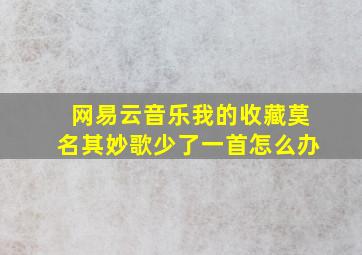 网易云音乐我的收藏莫名其妙歌少了一首怎么办